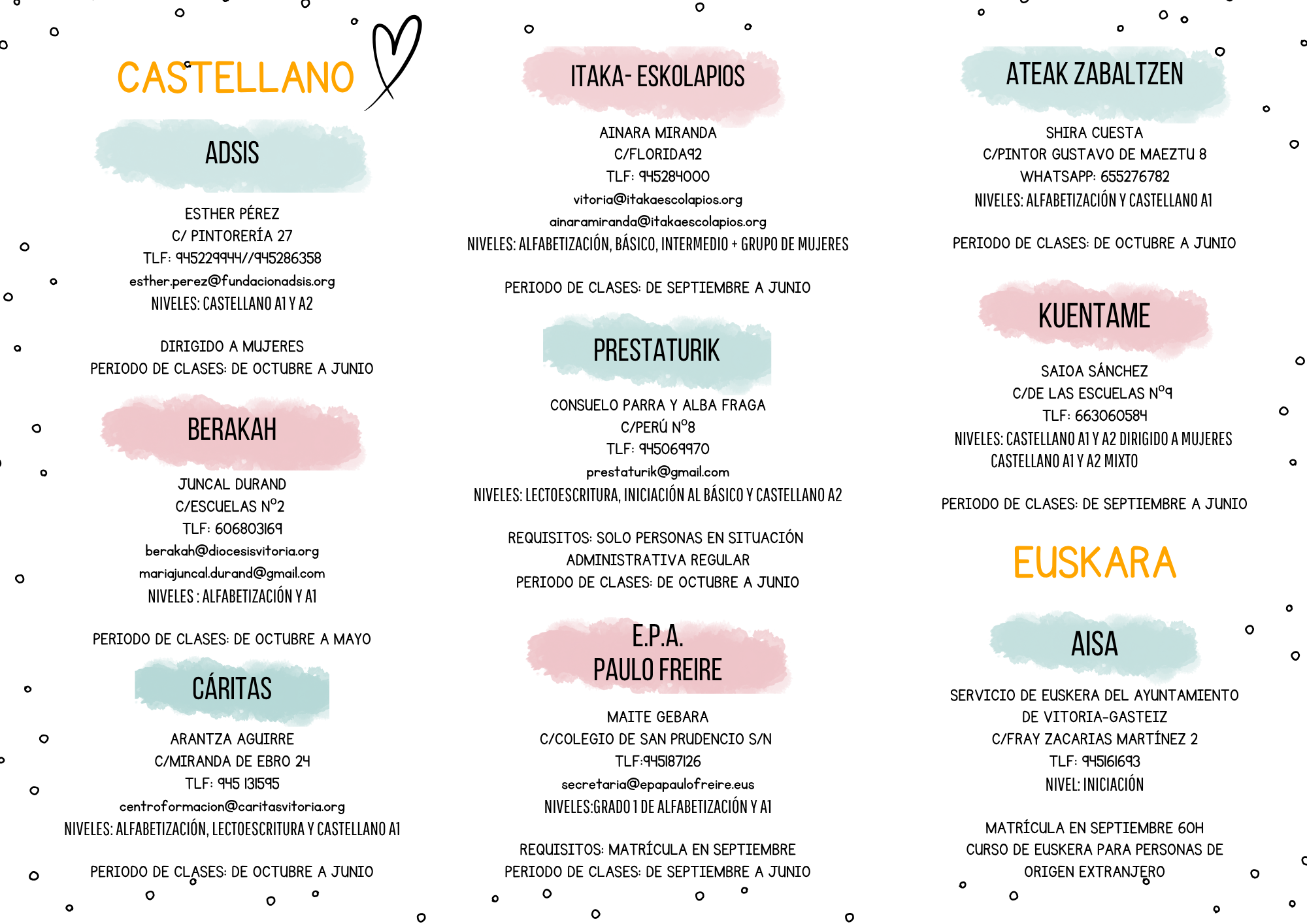 CASTELLANO

ADSIS

ESTHER PÉREZ
C/ PINTORERÍA 27
TLF: 945229944//945286358
esther.perez@fundacionadsis.org
NIVELES: CASTELLANO A1 Y A2

DIRIGIDO A MUJERES
PERIODO DE CLASES: DE OCTUBRE A JUNIO

BERAKAH

JUNCAL DURAND
C/ESCUELAS Nº2
TLF: 606803169
berakah@diocesisvitoria.org
mariajuncal.durand@gmail.com
NIVELES : ALFABETIZACIÓN Y A1

PERIODO DE CLASES: DE OCTUBRE A MAYO

CÁRITAS

ARANTZA AGUIRRE
C/MIRANDA DE EBRO 24
TLF: 945 131595
centroformacion@caritasvitoria.org
NIVELES: ALFABETIZACIÓN, LECTOESCRITURA Y CASTELLANO A1

PERIODO DE CLASES: DE OCTUBRE A JUNIO

ITAKA- ESKOLAPIOS

AINARA MIRANDA
C/FLORIDA92
TLF: 945284000
vitoria@itakaescolapios.org
ainaramiranda@itakaescolapios.org
NIVELES: ALFABETIZACIÓN, BÁSICO, INTERMEDIO + GRUPO DE MUJERES

PERIODO DE CLASES: DE SEPTIEMBRE A JUNIO

PRESTATURIK

CONSUELO PARRA Y ALBA FRAGA
C/PERÚ Nº8
TLF: 945069970
prestaturik@gmail.com
NIVELES: LECTOESCRITURA, INICIACIÓN AL BÁSICO Y CASTELLANO A2

REQUISITOS: SOLO PERSONAS EN SITUACIÓN ADMINISTRATIVA REGULAR
PERIODO DE CLASES: DE OCTUBRE A JUNIO

E.P.A.
PAULO FREIRE

MAITE GEBARA
C/COLEGIO DE SAN PRUDENCIO S/N
TLF:945187126
secretaria@epapaulofreire.eus
NIVELES:GRADO 1 DE ALFABETIZACIÓN Y A1

REQUISITOS: MATRÍCULA EN SEPTIEMBRE
PERIODO DE CLASES: DE SEPTIEMBRE A JUNIO

ATEAK ZABALTZEN

SHIRA CUESTA
C/PINTOR GUSTAVO DE MAEZTU 8
WHATSAPP: 655276782
NIVELES: ALFABETIZACIÓN Y CASTELLANO A1

PERIODO DE CLASES: DE OCTUBRE A JUNIO

KUENTAME

SAIOA SÁNCHEZ
C/DE LAS ESCUELAS Nº9
TLF: 663060584
NIVELES: CASTELLANO A1 Y A2 DIRIGIDO A MUJERES
CASTELLANO A1 Y A2 MIXTO

PERIODO DE CLASES: DE SEPTIEMBRE A JUNIO

EUSKARA

AISA

SERVICIO DE EUSKERA DEL AYUNTAMIENTO DE VITORIA-GASTEIZ
C/FRAY ZACARIAS MARTÍNEZ 2
TLF: 945161693
NIVEL: INICIACIÓN

MATRÍCULA EN SEPTIEMBRE 60H
CURSO DE EUSKERA PARA PERSONAS DE ORIGEN EXTRANJERO